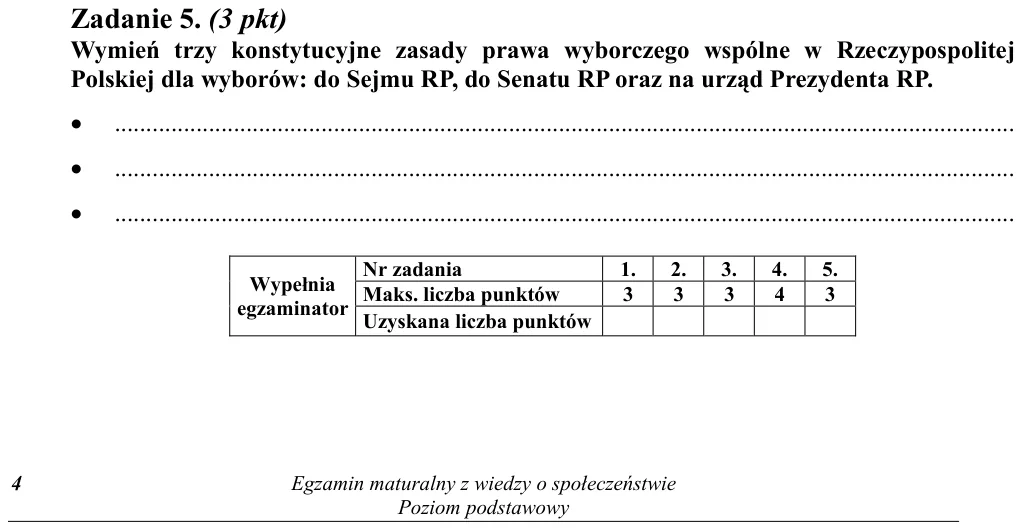 Zadanie 5. (3 pkt)

Wymień trzy konstytucyjne zasady prawa wyborczego wspólne w Rzeczypospolitej Polskiej dla wyborów: do Sejmu RP, do Senatu RP oraz na urząd Prezydenta RP.

• ____
• ____
• ____

| Wypełnia egzaminator | Nr zadania | 1. | 2. | 3. | 4. | 5. |
|---|---|---|---|---|---|---|
| | Maks. liczba punktów | 3 | 3 | 3 | 4 | 3 |
| | Uzyskana liczba punktów | | | | | |

4

Egzamin maturalny z wiedzy o społeczeństwie
Poziom podstawowy